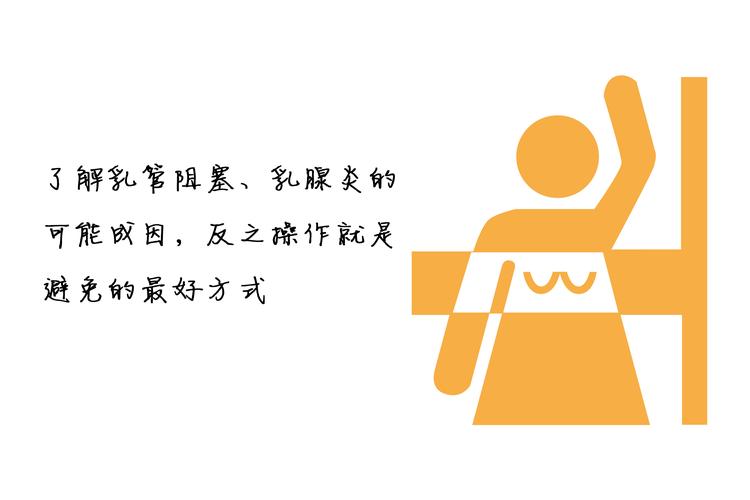 了解乳管阻塞、乳腺炎的可能成因，反之操作就是避免的最好方式